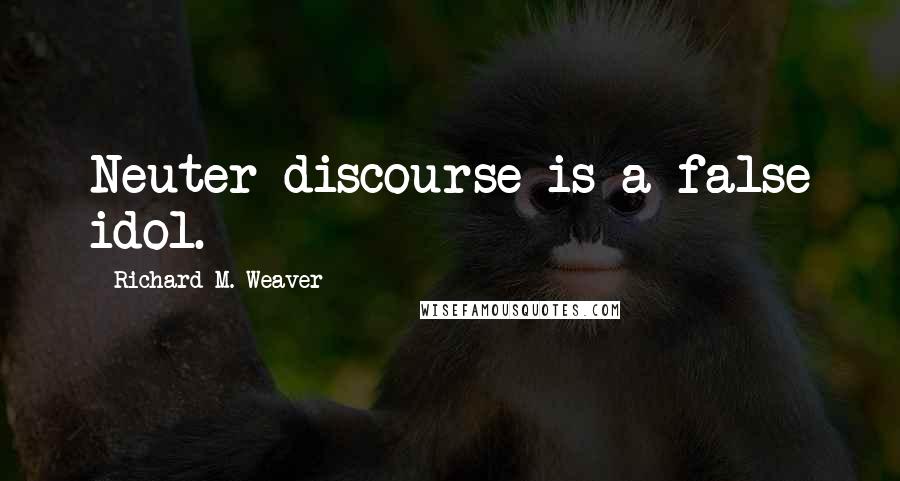 Neuter discourse is a false idol.

Richard M. Weaver

WISEFAMOUSQUOTES.COM